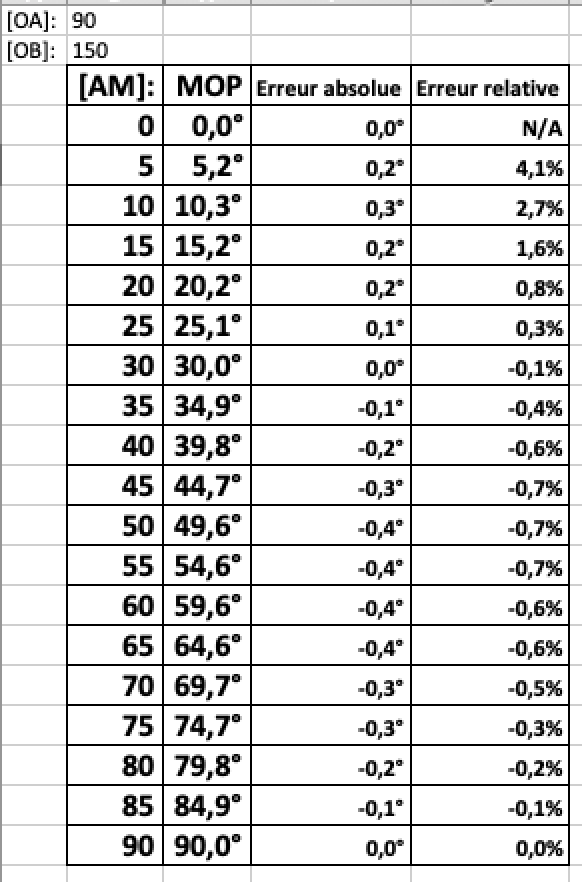 [OA]: 90
[OB]: 150

| [AM]: | MOP | Erreur absolue | Erreur relative |
|---|---|---|---|
| 0 | 0,0° | 0,0° | N/A |
| 5 | 5,2° | 0,2° | 4,1% |
| 10 | 10,3° | 0,3° | 2,7% |
| 15 | 15,2° | 0,2° | 1,6% |
| 20 | 20,2° | 0,2° | 0,8% |
| 25 | 25,1° | 0,1° | 0,3% |
| 30 | 30,0° | 0,0° | -0,1% |
| 35 | 34,9° | -0,1° | -0,4% |
| 40 | 39,8° | -0,2° | -0,6% |
| 45 | 44,7° | -0,3° | -0,7% |
| 50 | 49,6° | -0,4° | -0,7% |
| 55 | 54,6° | -0,4° | -0,7% |
| 60 | 59,6° | -0,4° | -0,6% |
| 65 | 64,6° | -0,4° | -0,6% |
| 70 | 69,7° | -0,3° | -0,5% |
| 75 | 74,7° | -0,3° | -0,3% |
| 80 | 79,8° | -0,2° | -0,2% |
| 85 | 84,9° | -0,1° | -0,1% |
| 90 | 90,0° | 0,0° | 0,0% |